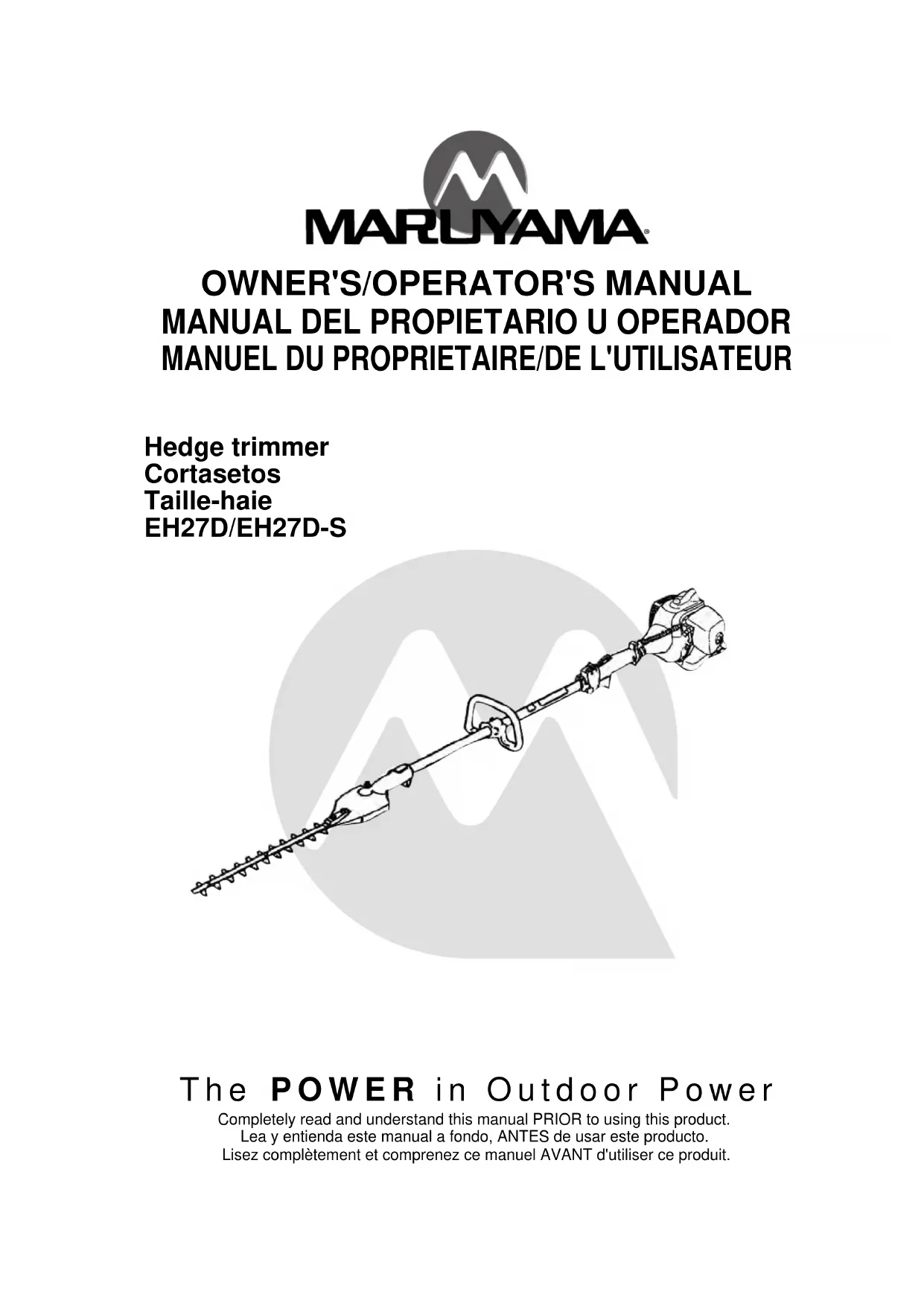 MARUYAMA®

OWNER'S/OPERATOR'S MANUAL
MANUAL DEL PROPIETARIO U OPERADOR
MANUEL DU PROPRIETAIRE/DE L'UTILISATEUR

Hedge trimmer
Cortasetos
Taille-haie
EH27D/EH27D-S

The POWER in Outdoor Power

Completely read and understand this manual PRIOR to using this product.
Lea y entienda este manual a fondo, ANTES de usar este producto.
Lisez complètement et comprenez ce manuel AVANT d'utiliser ce produit.